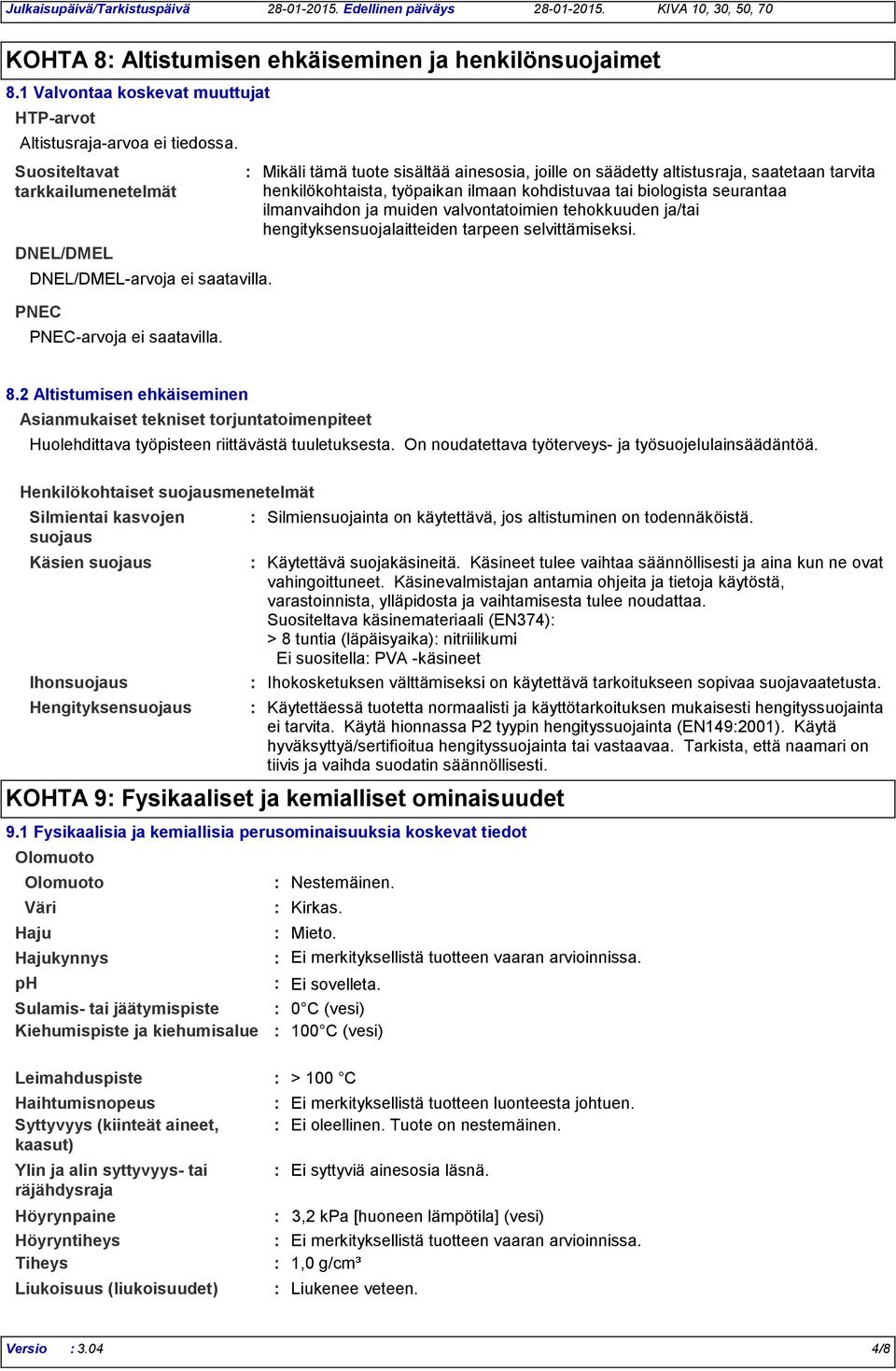 Julkaisupäivä/Tarkistuspäivä 28-01-2015. Edellinen päiväys 28-01-2015. KIVA 10, 30, 50, 70

KOHTA 8: Altistumisen ehkäiseminen ja henkilönsuojaimet

8.1 Valvontaa koskevat muuttujat

HTP-arvot

Altistusraja-arvoa ei tiedossa.

Suositeltavat tarkkailumenetelmät : Mikäli tämä tuote sisältää ainesosia, joille on säädetty altistusraja, saatetaan tarvita henkilökohtaista, työpaikan ilmaan kohdistuvaa tai biologista seurantaa ilmanvaihdon ja muiden valvontatoimien tehokkuuden ja/tai hengityksensuojalaitteiden tarpeen selvittämiseksi.

DNEL/DMEL

DNEL/DMEL-arvoja ei saatavilla.

PNEC

PNEC-arvoja ei saatavilla.

8.2 Altistumisen ehkäiseminen

Asianmukaiset tekniset torjuntatoimenpiteet

Huolehdittava työpisteen riittävästä tuuletuksesta. On noudatettava työterveys- ja työsuojelulainsäädäntöä.

Henkilökohtaiset suojausmenetelmät

Silmientai kasvojen suojaus : Silmiensuojainta on käytettävä, jos altistuminen on todennäköistä.

Käsien suojaus : Käytettävä suojakäsineitä. Käsineet tulee vaihtaa säännöllisesti ja aina kun ne ovat vahingoittuneet. Käsinevalmistajan antamia ohjeita ja tietoja käytöstä, varastoinnista, ylläpidosta ja vaihtamisesta tulee noudattaa.
Suositeltava käsinemateriaali (EN374):
> 8 tuntia (läpäisyaika): nitriilikumi
Ei suositella: PVA -käsineet

Ihonsuojaus : Ihokosketuksen välttämiseksi on käytettävä tarkoitukseen sopivaa suojavaatetusta.

Hengityksensuojaus : Käytettäessä tuotetta normaalisti ja käyttötarkoituksen mukaisesti hengityssuojainta ei tarvita. Käytä hionnassa P2 tyypin hengityssuojainta (EN149:2001). Käytä hyväksyttyä/sertifioitua hengityssuojainta tai vastaavaa. Tarkista, että naamari on tiivis ja vaihda suodatin säännöllisesti.

KOHTA 9: Fysikaaliset ja kemialliset ominaisuudet

9.1 Fysikaalisia ja kemiallisia perusominaisuuksia koskevat tiedot

Olomuoto

Olomuoto : Nestemäinen.
Väri : Kirkas.
Haju : Mieto.
Hajukynnys : Ei merkityksellistä tuotteen vaaran arvioinnissa.
pH : Ei sovelleta.
Sulamis- tai jäätymispiste : 0°C (vesi)
Kiehumispiste ja kiehumisalue : 100°C (vesi)

Leimahduspiste : > 100 °C
Haihtumisnopeus : Ei merkityksellistä tuotteen luonteesta johtuen.
Syttyvyys (kiinteät aineet, kaasut) : Ei oleellinen. Tuote on nestemäinen.
Ylin ja alin syttyvyys- tai räjähdysraja : Ei syttyviä ainesosia läsnä.
Höyrynpaine : 3,2 kPa [huoneen lämpötila] (vesi)
Höyryntiheys : Ei merkityksellistä tuotteen vaaran arvioinnissa.
Tiheys : 1,0 g/cm³
Liukoisuus (liukoisuudet) : Liukenee veteen.

Versio : 3.04 4/8